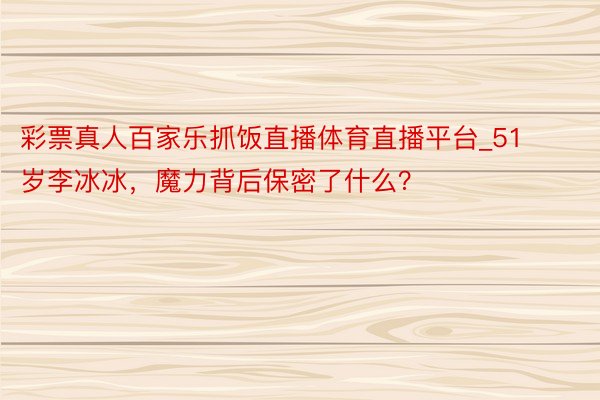 彩票真人百家乐抓饭直播体育直播平台_51岁李冰冰，魔力背后保密了什么?